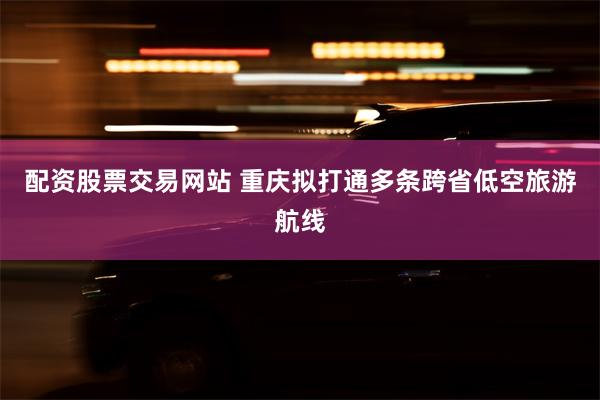 配资股票交易网站 重庆拟打通多条跨省低空旅游航线